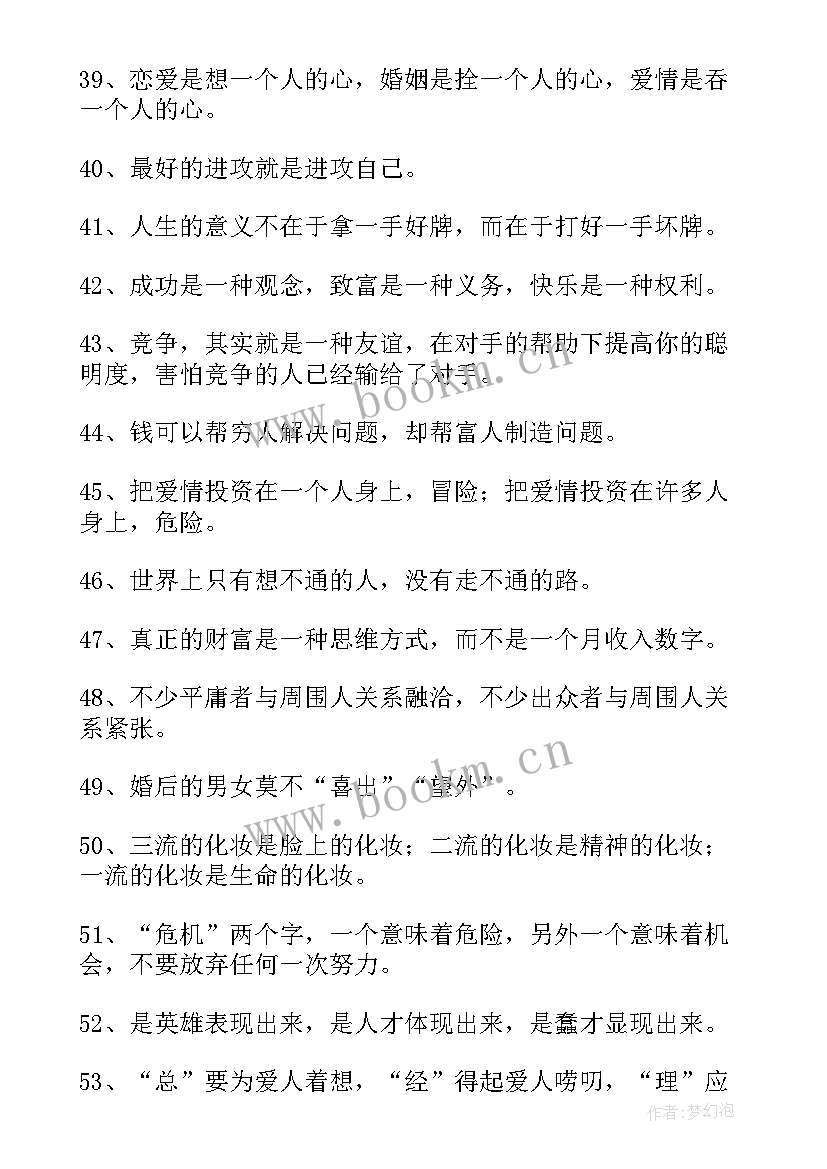 39、恋爱是想一个人的心，婚姻是拴一个人的心，爱情是吞一个人的心。

40、最好的进攻就是进攻自己。

41、人生的意义不在于拿一手好牌，而在于打好一手坏牌。

42、成功是一种观念，致富是一种义务，快乐是一种权利。

43、竞争，其实就是一种友谊，在对手的帮助下提高你的聪明度，害怕竞争的人已经输给了对手。

44、钱可以帮穷人解决问题，却帮富人制造问题。

45、把爱情投资在一个人身上，冒险；把爱情投资在许多人身上，危险。

46、世界上只有想不通的人，没有走不通的路。

47、真正的财富是一种思维方式，而不是一个月收入数字。

48、不少平庸者与周围人关系融洽，不少出众者与周围人关系紧张。

49、婚后的男女莫不“喜出”“望外”。

50、三流的化妆是脸上的化妆；二流的化妆是精神的化妆；一流的化妆是生命的化妆。

51、“危机”两个字，一个意味着危险，另外一个意味着机会，不要放弃任何一次努力。

52、是英雄表现出来，是人才体现出来，是蠢才显现出来。

53、“总”要为爱人着想，“经”得起爱人唠叨，“理”应

www.bookm.cn

www.bookm.cn

作者：梦幻泡